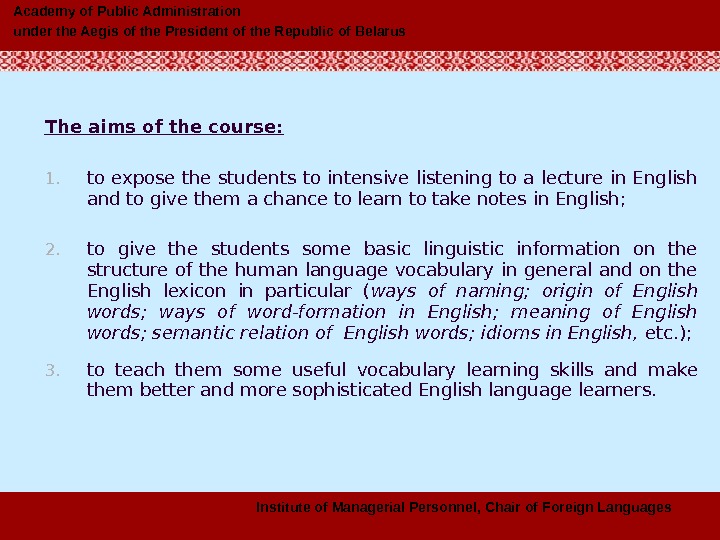 Academy of Public Administration
under the Aegis of the President of the Republic of Belarus

The aims of the course:

1. to expose the students to intensive listening to a lecture in English and to give them a chance to learn to take notes in English;

2. to give the students some basic linguistic information on the structure of the human language vocabulary in general and on the English lexicon in particular (ways of naming; origin of English words; ways of word-formation in English; meaning of English words; semantic relation of English words; idioms in English, etc.);

3. to teach them some useful vocabulary learning skills and make them better and more sophisticated English language learners.

Institute of Managerial Personnel, Chair of Foreign Languages